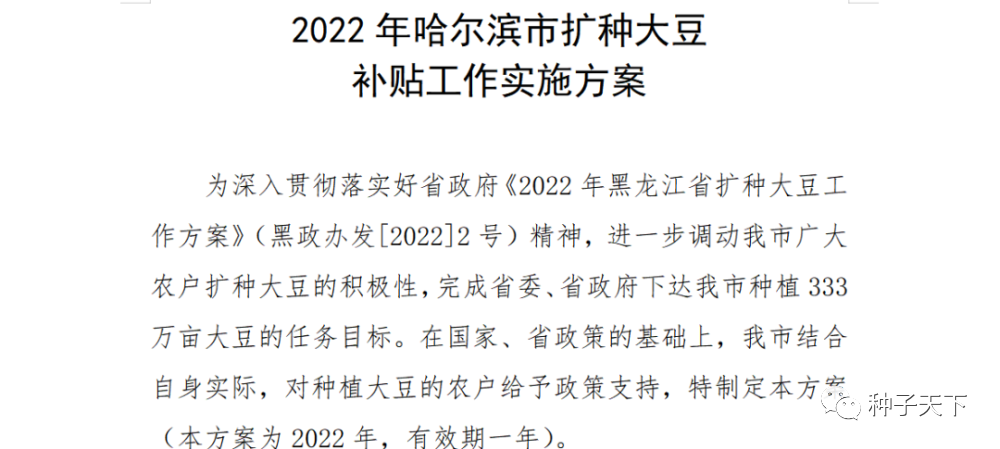 2022 年哈尔滨市扩种大豆
补贴工作实施方案

为深入贯彻落实好省政府《2022 年黑龙江省扩种大豆工作方案》（黑政办发[2022]2 号）精神，进一步调动我市广大农户扩种大豆的积极性，完成省委、省政府下达我市种植 333 万亩大豆的任务目标。在国家、省政策的基础上，我市结合自身实际，对种植大豆的农户给予政策支持，特制定本方案（本方案为 2022 年，有效期一年）。

种子天下